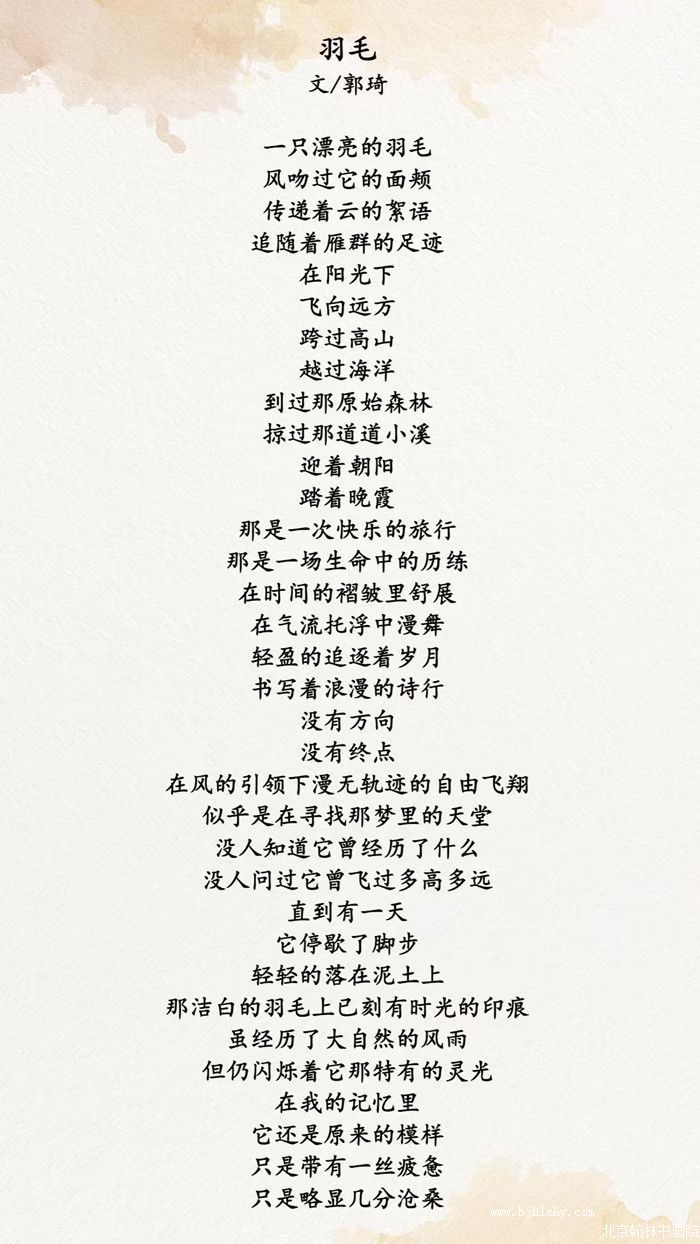 羽毛
文/郭琦

一只漂亮的羽毛
风吻过它的面颊
传递着云的絮语
追随着雁群的足迹
在阳光下
飞向远方
跨过高山
越过海洋
到过那原始森林
掠过那道道小溪
迎着朝阳
踏着晚霞
那是一次快乐的旅行
那是一场生命中的历练
在时间的褶皱里舒展
在气流托浮中漫舞
轻盈的追逐着岁月
书写着浪漫的诗行
没有方向
没有终点
在风的引领下漫无轨迹的自由飞翔
似乎是在寻找那梦里的天堂
没人知道它曾经历了什么
没人问过它曾飞过多高多远
直到有一天
它停歇了脚步
轻轻的落在泥土上
那洁白的羽毛上已刻有时光的印痕
虽经历了大自然的风雨
但仍闪烁着它那特有的灵光
在我的记忆里
它还是原来的模样
只是带有一丝疲惫
只是略显几分沧桑

www.bjhlshy.com
北京翰林书画院